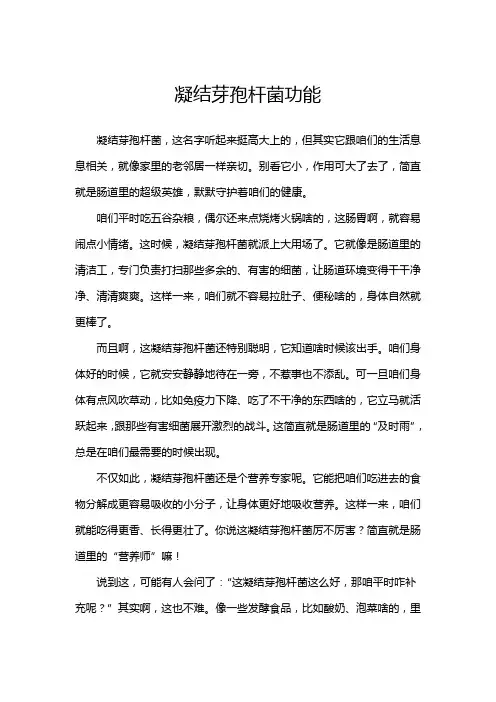 凝结芽孢杆菌功能

凝结芽孢杆菌，这名字听起来挺高大上的，但其实它跟咱们的生活息息相关，就像家里的老邻居一样亲切。别看它小，作用可大了去了，简直就是肠道里的超级英雄，默默守护着咱们的健康。

咱们平时吃五谷杂粮，偶尔还来点烧烤火锅啥的，这肠胃啊，就容易闹点小情绪。这时候，凝结芽孢杆菌就派上大用场了。它就像是肠道里的清洁工，专门负责打扫那些多余的、有害的细菌，让肠道环境变得干干净净、清清爽爽。这样一来，咱们就不容易拉肚子、便秘啥的，身体自然就更棒了。

而且啊，这凝结芽孢杆菌还特别聪明，它知道啥时候该出手。咱们身体好的时候，它就安安静静地待在一旁，不惹事也不添乱。可一旦咱们身体有点风吹草动，比如免疫力下降、吃了不干净的东西啥的，它立马就活跃起来，跟那些有害细菌展开激烈的战斗。这简直就是肠道里的“及时雨”，总是在咱们最需要的时候出现。

不仅如此，凝结芽孢杆菌还是个营养专家呢。它能把咱们吃进去的食物分解成更容易吸收的小分子，让身体更好地吸收营养。这样一来，咱们就能吃得更香、长得更壮了。你说这凝结芽孢杆菌厉不厉害？简直就是肠道里的“营养师”嘛！

说到这，可能有人会问了：“这凝结芽孢杆菌这么好，那咱平时咋补充呢？”其实啊，这也不难。像一些发酵食品，比如酸奶、泡菜啥的，里